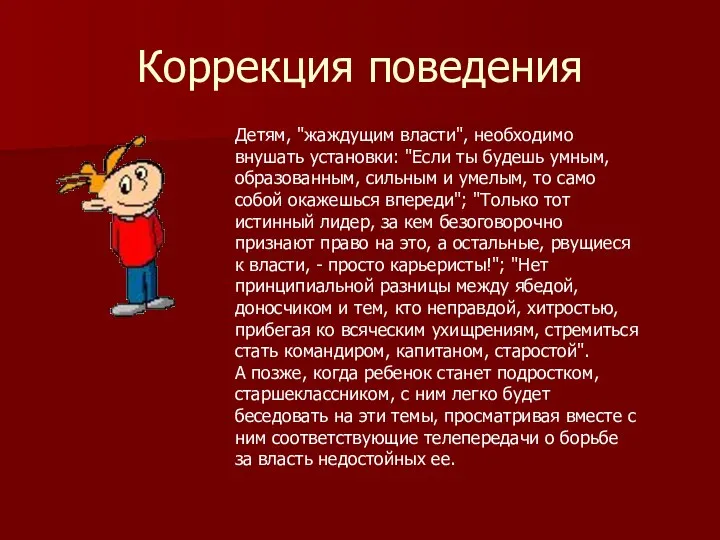 Коррекция поведения

Детям, "жаждущим власти", необходимо внушать установки: "Если ты будешь умным, образованным, сильным и умелым, то само собой окажешься впереди"; "Только тот истинный лидер, за кем безоговорочно признают право на это, а остальные, рвущиеся к власти, - просто карьеристы!"; "Нет принципиальной разницы между ябедой, доносчиком и тем, кто неправдой, хитростью, прибегая ко всяческим ухищрениям, стремиться стать командиром, капитаном, старостой".
А позже, когда ребенок станет подростком, старшеклассником, с ним легко будет беседовать на эти темы, просматривая вместе с ним соответствующие телепередачи о борьбе за власть недостойных ее.